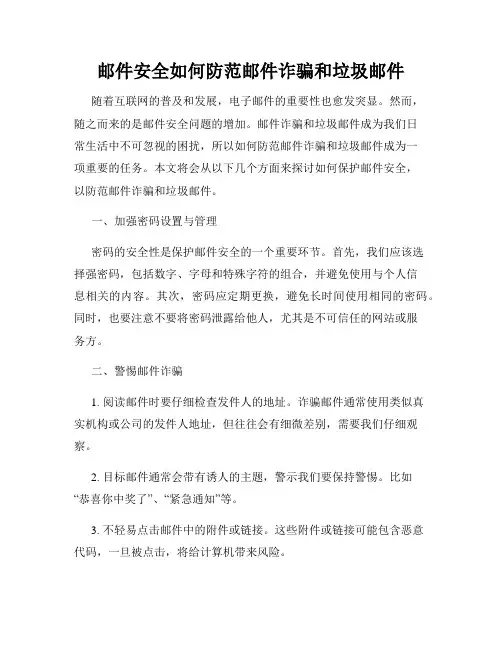 邮件安全如何防范邮件诈骗和垃圾邮件

随着互联网的普及和发展，电子邮件的重要性也愈发突显。然而，随之而来的是邮件安全问题的增加。邮件诈骗和垃圾邮件成为我们日常生活中不可忽视的困扰，所以如何防范邮件诈骗和垃圾邮件成为一项重要的任务。本文将会从以下几个方面来探讨如何保护邮件安全，以防范邮件诈骗和垃圾邮件。

一、加强密码设置与管理

密码的安全性是保护邮件安全的一个重要环节。首先，我们应该选择强密码，包括数字、字母和特殊字符的组合，并避免使用与个人信息相关的内容。其次，密码应定期更换，避免长时间使用相同的密码。同时，也要注意不要将密码泄露给他人，尤其是不可信任的网站或服务方。

二、警惕邮件诈骗

1. 阅读邮件时要仔细检查发件人的地址。诈骗邮件通常使用类似真实机构或公司的发件人地址，但往往会有细微差别，需要我们仔细观察。

2. 目标邮件通常会带有诱人的主题，警示我们要保持警惕。比如“恭喜你中奖了”、“紧急通知”等。

3. 不轻易点击邮件中的附件或链接。这些附件或链接可能包含恶意代码，一旦被点击，将给计算机带来风险。